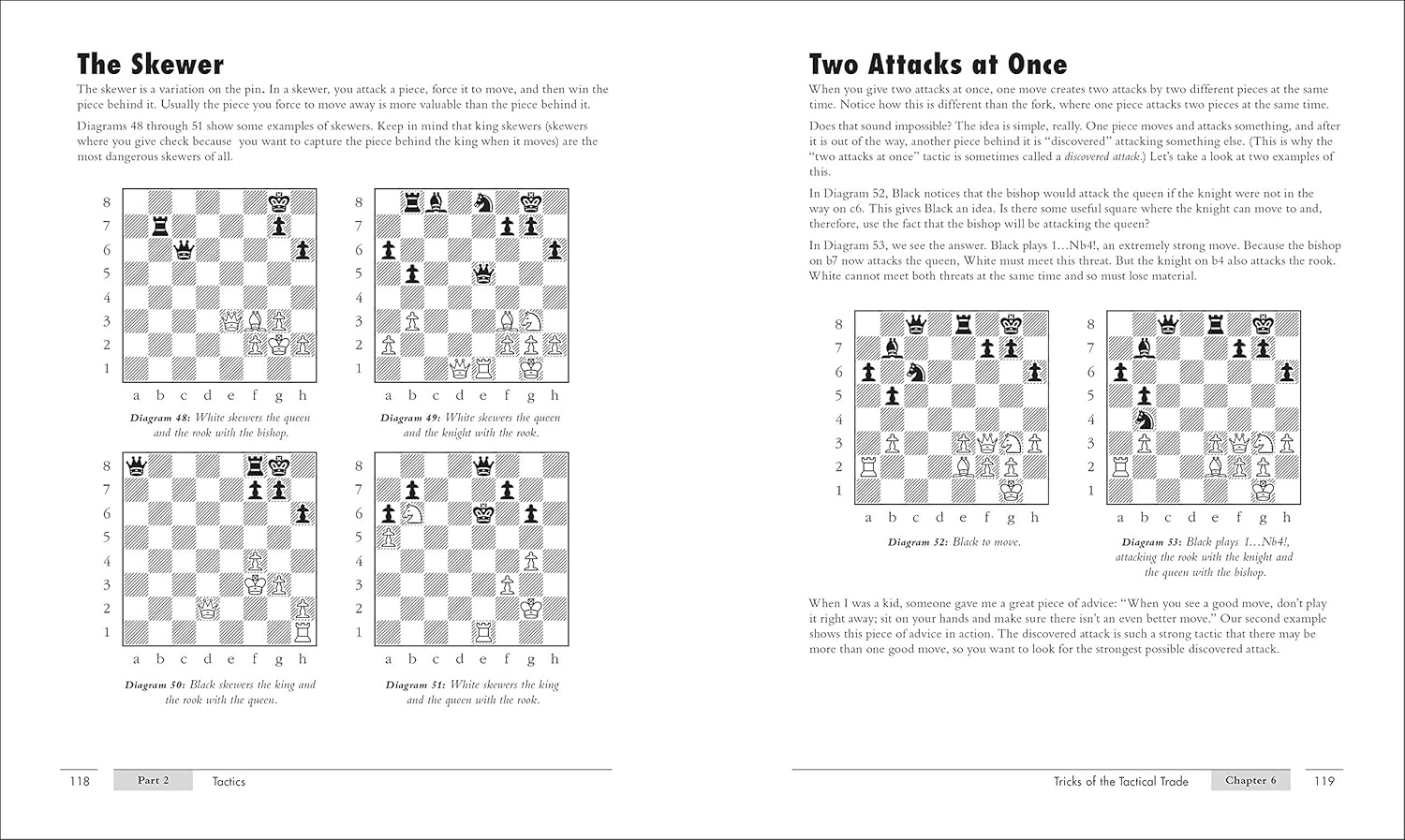 The Skewer

The skewer is a variation on the pin. In a skewer, you attack a piece, force it to move, and then win the piece behind it. Usually the piece you force to move away is more valuable than the piece behind it.

Diagrams 48 through 51 show some examples of skewers. Keep in mind that king skewers (skewers where you give check because you want to capture the piece behind the king when it moves) are the most dangerous skewers of all.

8
7
6
5
4
3
2
1
a b c d e f g h

Diagram 48: White skewers the queen and the rook with the bishop.

8
7
6
5
4
3
2
1
a b c d e f g h

Diagram 49: White skewers the queen and the knight with the rook.

8
7
6
5
4
3
2
1
a b c d e f g h

Diagram 50: Black skewers the king and the rook with the queen.

8
7
6
5
4
3
2
1
a b c d e f g h

Diagram 51: White skewers the king and the queen with the rook.

118 Part 2 Tactics

Two Attacks at Once

When you give two attacks at once, one move creates two attacks by two different pieces at the same time. Notice how this is different than the fork, where one piece attacks two pieces at the same time.

Does that sound impossible? The idea is simple, really. One piece moves and attacks something, and after it is out of the way, another piece behind it is "discovered" attacking something else. (This is why the "two attacks at once" tactic is sometimes called a discovered attack.) Let's take a look at two examples of this.

In Diagram 52, Black notices that the bishop would attack the queen if the knight were not in the way on c6. This gives Black an idea. Is there some useful square where the knight can move to and, therefore, use the fact that the bishop will be attacking the queen?

In Diagram 53, we see the answer. Black plays 1…Nb4!, an extremely strong move. Because the bishop on b7 now attacks the queen, White must meet this threat. But the knight on b4 also attacks the rook. White cannot meet both threats at the same time and so must lose material.

8
7
6
5
4
3
2
1
a b c d e f g h

Diagram 52: Black to move.

8
7
6
5
4
3
2
1
a b c d e f g h

Diagram 53: Black plays 1…Nb4!, attacking the rook with the knight and the queen with the bishop.

When I was a kid, someone gave me a great piece of advice: "When you see a good move, don't play it right away; sit on your hands and make sure there isn't an even better move." Our second example shows this piece of advice in action. The discovered attack is such a strong tactic that there may be more than one good move, so you want to look for the strongest possible discovered attack.

Tricks of the Tactical Trade Chapter 6 119